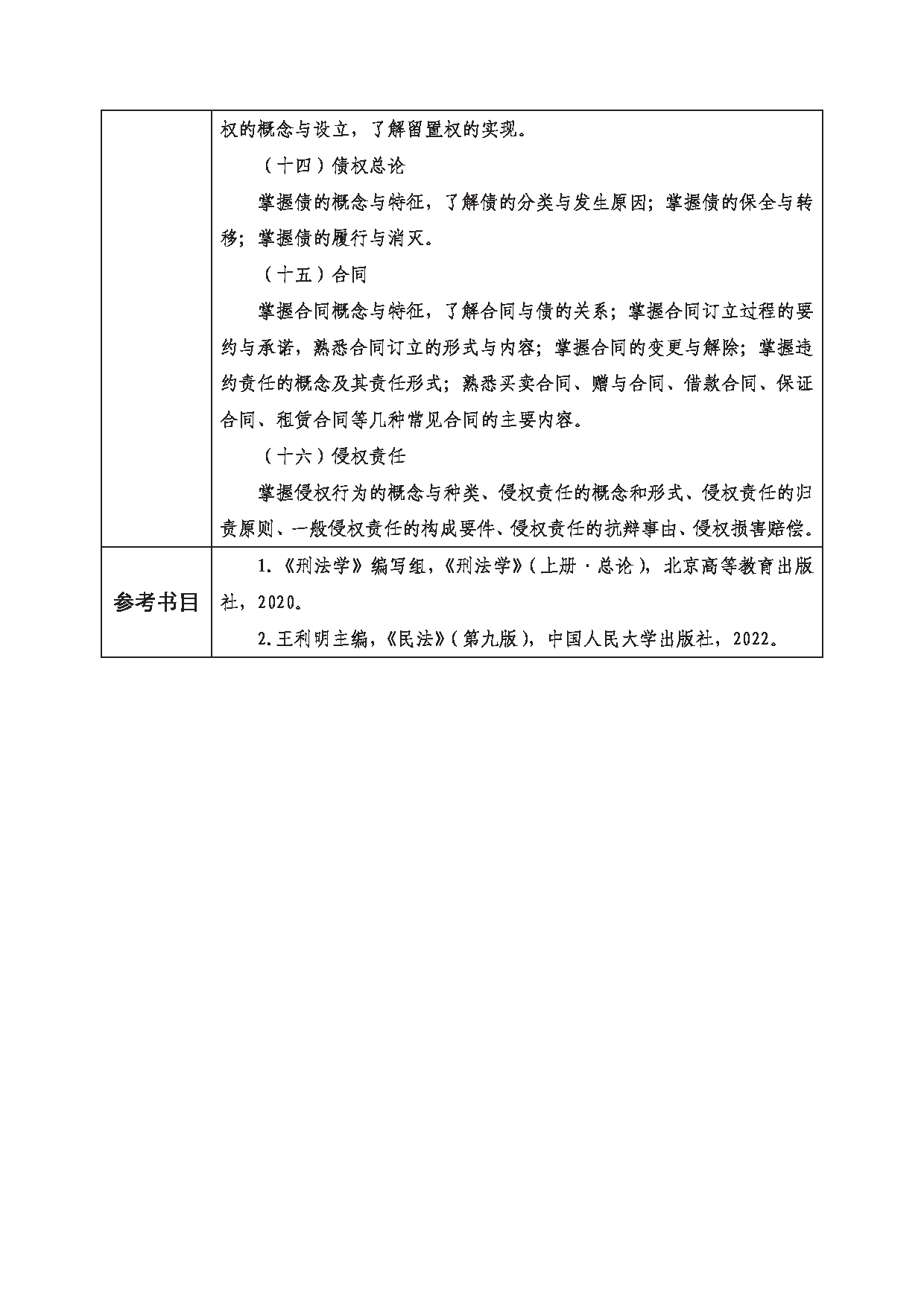 | | 权的概念与设立，了解留置权的实现。<br>（十四）债权总论<br>掌握债的概念与特征，了解债的分类与发生原因；掌握债的保全与转移；掌握债的履行与消灭。<br>（十五）合同<br>掌握合同概念与特征，了解合同与债的关系；掌握合同订立过程的要约与承诺，熟悉合同订立的形式与内容；掌握合同的变更与解除；掌握违约责任的概念及其责任形式；熟悉买卖合同、赠与合同、借款合同、保证合同、租赁合同等几种常见合同的主要内容。<br>（十六）侵权责任<br>掌握侵权行为的概念与种类、侵权责任的概念和形式、侵权责任的归责原则、一般侵权责任的构成要件、侵权责任的抗辩事由、侵权损害赔偿。 |
|---|---|
| 参考书目 | 1.《刑法学》编写组，《刑法学》（上册·总论），北京高等教育出版社，2020。<br>2.王利明主编，《民法》（第九版），中国人民大学出版社，2022。 |